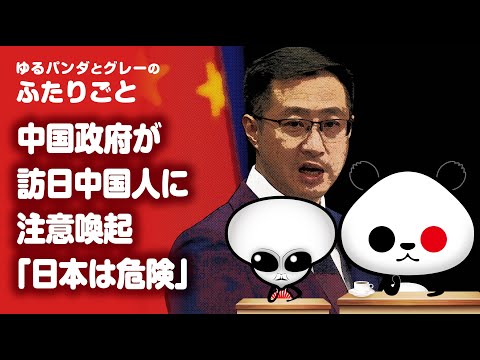 ゆるパンダとグレーの
ふたりごと

中国政府が
訪日中国人に
注意喚起
「日本は危険」